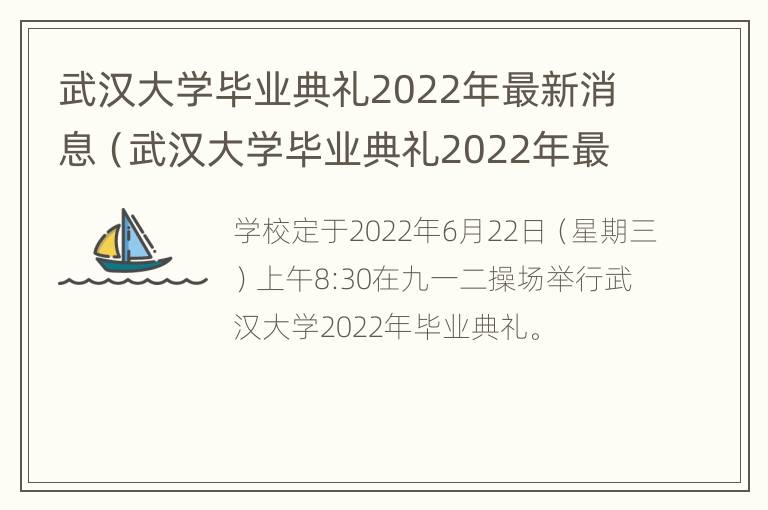 武汉大学毕业典礼2022年最新消息（武汉大学毕业典礼2022年最

学校定于2022年6月22日（星期三）上午8:30在九一二操场举行武汉大学2022年毕业典礼。